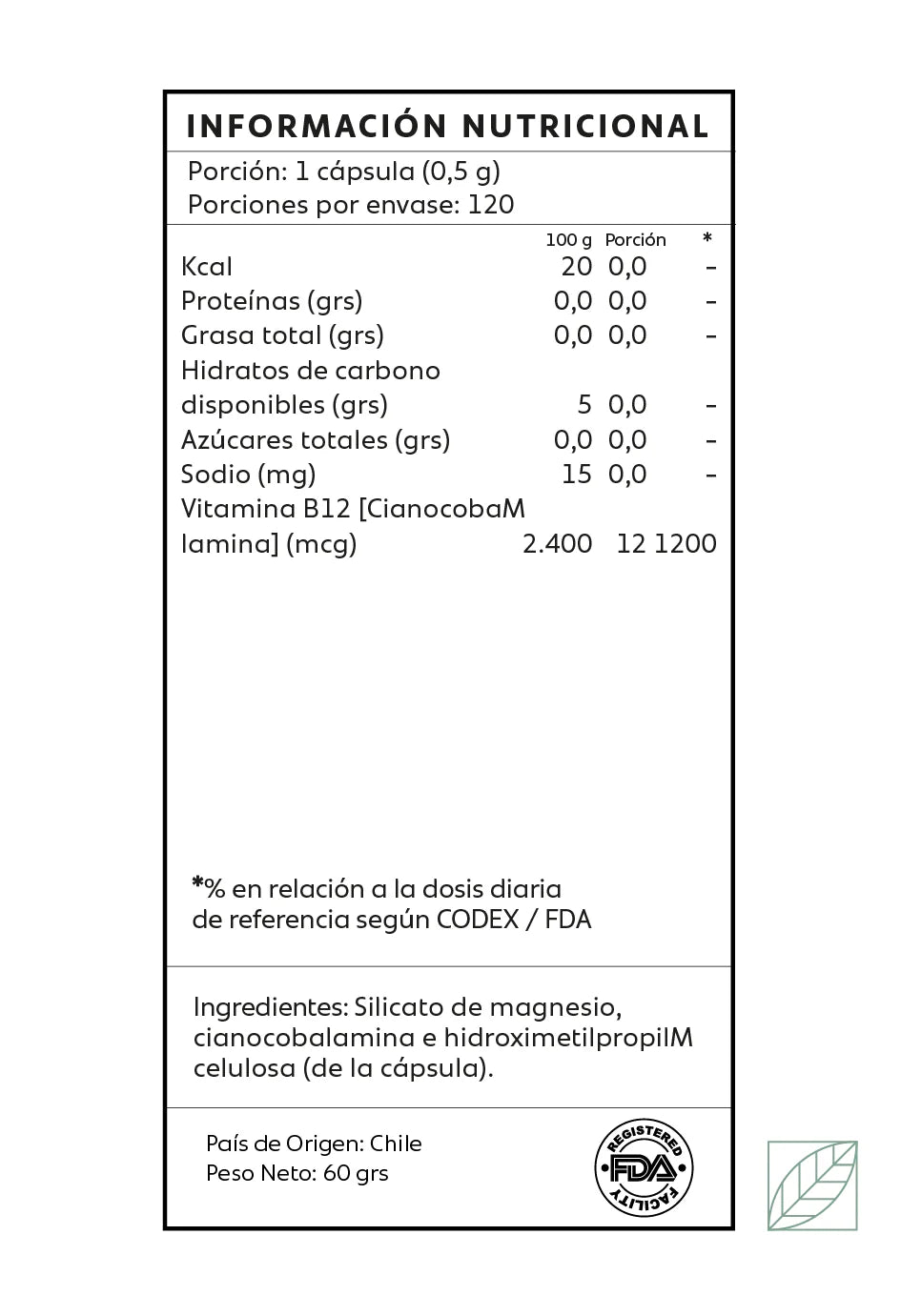 INFORMACIÓN NUTRICIONAL

Porción: 1 cápsula (0,5 g)
Porciones por envase: 120

| | 100 g | Porción | * |
|---|---|---|---|
| Kcal | 20 | 0,0 | - |
| Proteínas (grs) | 0,0 | 0,0 | - |
| Grasa total (grs) | 0,0 | 0,0 | - |
| Hidratos de carbono disponibles (grs) | 5 | 0,0 | - |
| Azúcares totales (grs) | 0,0 | 0,0 | - |
| Sodio (mg) | 15 | 0,0 | - |
| Vitamina B12 [CianocobaM lamina] (mcg) | 2.400 | 12 | 1200 |

*% en relación a la dosis diaria de referencia según CODEX / FDA

Ingredientes: Silicato de magnesio, cianocobalamina e hidroximetilpropilM celulosa (de la cápsula).

País de Origen: Chile
Peso Neto: 60 grs

REGISTERED FDA FACILITY